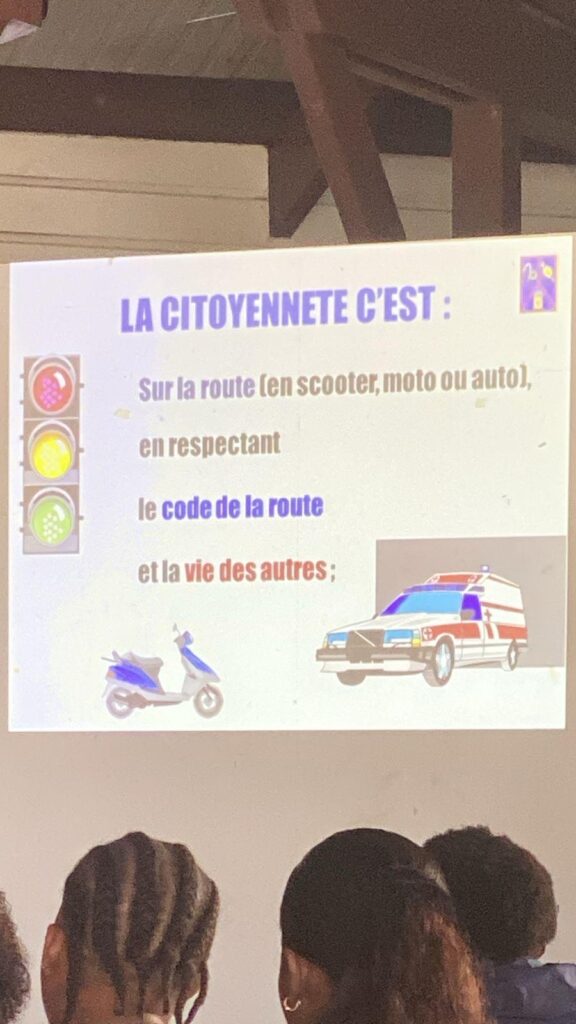 LA CITOYENNETE C'EST :

Sur la route (en scooter, moto ou auto), en respectant le code de la route et la vie des autres ;